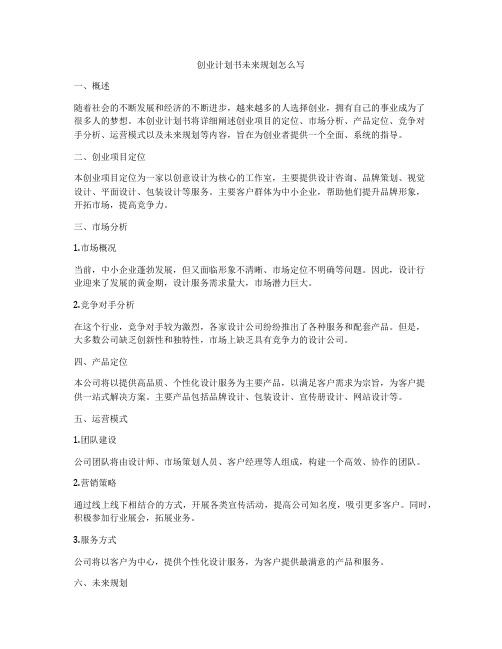 创业计划书未来规划怎么写

一、概述

随着社会的不断发展和经济的不断进步，越来越多的人选择创业，拥有自己的事业成为了很多人的梦想。本创业计划书将详细阐述创业项目的定位、市场分析、产品定位、竞争对手分析、运营模式以及未来规划等内容，旨在为创业者提供一个全面、系统的指导。

二、创业项目定位

本创业项目定位为一家以创意设计为核心的工作室，主要提供设计咨询、品牌策划、视觉设计、平面设计、包装设计等服务。主要客户群体为中小企业，帮助他们提升品牌形象，开拓市场，提高竞争力。

三、市场分析

1.市场概况

当前，中小企业蓬勃发展，但又面临形象不清晰、市场定位不明确等问题。因此，设计行业迎来了发展的黄金期，设计服务需求量大，市场潜力巨大。

2.竞争对手分析

在这个行业，竞争对手较为激烈，各家设计公司纷纷推出了各种服务和配套产品。但是，大多数公司缺乏创新性和独特性，市场上缺乏具有竞争力的设计公司。

四、产品定位

本公司将以提供高品质、个性化设计服务为主要产品，以满足客户需求为宗旨，为客户提供一站式解决方案。主要产品包括品牌设计、包装设计、宣传册设计、网站设计等。

五、运营模式

1.团队建设

公司团队将由设计师、市场策划人员、客户经理等人组成，构建一个高效、协作的团队。

2.营销策略

通过线上线下相结合的方式，开展各类宣传活动，提高公司知名度，吸引更多客户。同时，积极参加行业展会，拓展业务。

3.服务方式

公司将以客户为中心，提供个性化设计服务，为客户提供最满意的产品和服务。

六、未来规划